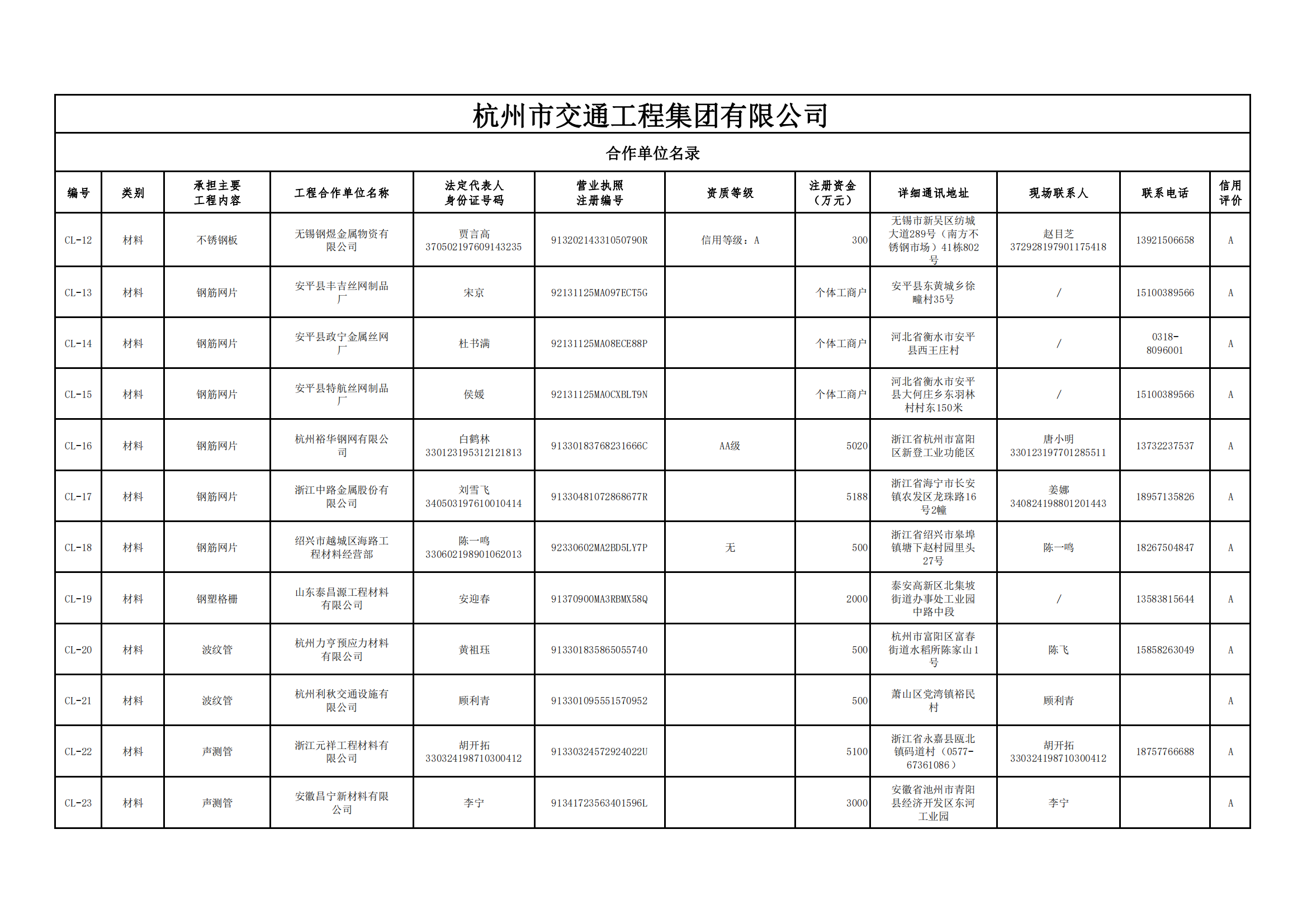 杭州市交通工程集团有限公司

合作单位名录

| 编号 | 类别 | 承担主要工程内容 | 工程合作单位名称 | 法定代表人身份证号码 | 营业执照注册编号 | 资质等级 | 注册资金（万元） | 详细通讯地址 | 现场联系人 | 联系电话 | 信用评价 |
|---|---|---|---|---|---|---|---|---|---|---|---|
| CL-12 | 材料 | 不锈钢板 | 无锡钢煜金属物资有限公司 | 贾言高 370502197609143235 | 91320214331050790R | 信用等级：A | 300 | 无锡市新吴区纺城大道289号（南方不锈钢市场）41栋802号 | 赵目芝 372928197901175418 | 13921506658 | A |
| CL-13 | 材料 | 钢筋网片 | 安平县丰吉丝网制品厂 | 宋京 | 92131125MA097ECT5G | | 个体工商户 | 安平县东黄城乡徐疃村35号 | / | 15100389566 | A |
| CL-14 | 材料 | 钢筋网片 | 安平县政宁金属丝网厂 | 杜书满 | 92131125MA08ECE88P | | 个体工商户 | 河北省衡水市安平县西王庄村 | / | 0318-8096001 | A |
| CL-15 | 材料 | 钢筋网片 | 安平县特航丝网制品厂 | 侯媛 | 92131125MA0CXBLT9N | | 个体工商户 | 河北省衡水市安平县大何庄乡东羽林村村东150米 | / | 15100389566 | A |
| CL-16 | 材料 | 钢筋网片 | 杭州裕华钢网有限公司 | 白鹤林 330123195312121813 | 91330183768231666C | AA级 | 5020 | 浙江省杭州市富阳区新登工业功能区 | 唐小明 330123197701285511 | 13732237537 | A |
| CL-17 | 材料 | 钢筋网片 | 浙江中路金属股份有限公司 | 刘雪飞 340503197610010414 | 91330481072868677R | | 5188 | 浙江省海宁市长安镇农发区龙珠路16号2幢 | 姜娜 340824198801201443 | 18957135826 | A |
| CL-18 | 材料 | 钢筋网片 | 绍兴市越城区海路工程材料经营部 | 陈一鸣 330602198901062013 | 92330602MA2BD5LY7P | 无 | 500 | 浙江省绍兴市皋埠镇塘下赵村园里头27号 | 陈一鸣 | 18267504847 | A |
| CL-19 | 材料 | 钢塑格栅 | 山东泰昌源工程材料有限公司 | 安迎春 | 91370900MA3RBMX58Q | | 2000 | 泰安高新区北集坡街道办事处工业园中路中段 | / | 13583815644 | A |
| CL-20 | 材料 | 波纹管 | 杭州力亨预应力材料有限公司 | 黄祖珏 | 913301835865055740 | | 500 | 杭州市富阳区富春街道水稻所陈家山1号 | 陈飞 | 15858263049 | A |
| CL-21 | 材料 | 波纹管 | 杭州利秋交通设施有限公司 | 顾利青 | 913301095551570952 | | 500 | 萧山区党湾镇裕民村 | 顾利青 | | A |
| CL-22 | 材料 | 声测管 | 浙江元祥工程材料有限公司 | 胡开拓 330324198710300412 | 91330324572924022U | | 5100 | 浙江省永嘉县瓯北镇码道村（0577-67361086） | 胡开拓 330324198710300412 | 18757766688 | A |
| CL-23 | 材料 | 声测管 | 安徽昌宁新材料有限公司 | 李宁 | 91341723563401596L | | 3000 | 安徽省池州市青阳县经济开发区东河工业园 | 李宁 | | A |